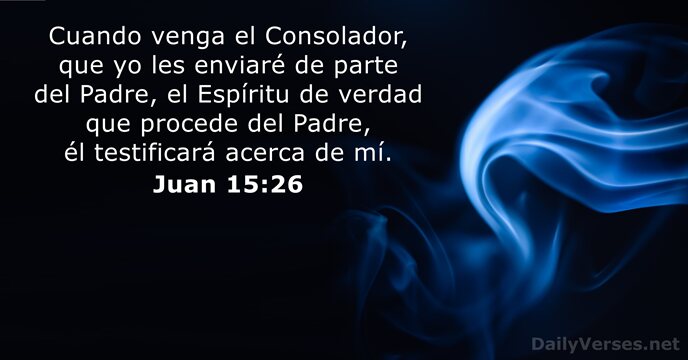 Cuando venga el Consolador, que yo les enviaré de parte del Padre, el Espíritu de verdad que procede del Padre, él testificará acerca de mí.
Juan 15:26

DailyVerses.net